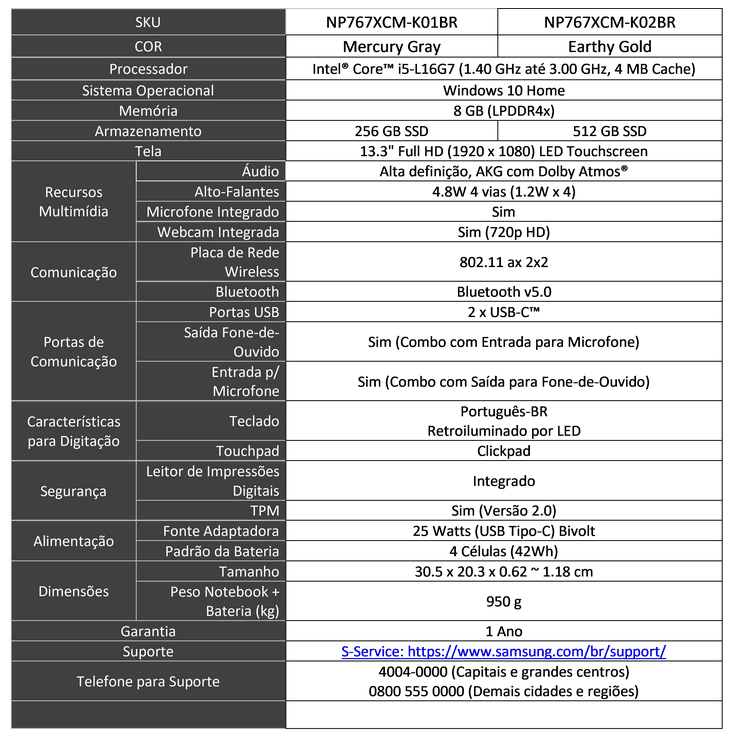 | SKU | | NP767XCM-K01BR | NP767XCM-K02BR |
|---|---|---|---|
| COR | | Mercury Gray | Earthy Gold |
| Processador | | Intel® Core™ i5-L16G7 (1.40 GHz até 3.00 GHz, 4 MB Cache) | |
| Sistema Operacional | | Windows 10 Home | |
| Memória | | 8 GB (LPDDR4x) | |
| Armazenamento | | 256 GB SSD | 512 GB SSD |
| Tela | | 13.3" Full HD (1920 x 1080) LED Touchscreen | |
| Recursos Multimídia | Áudio | Alta definição, AKG com Dolby Atmos® | |
| | Alto-Falantes | 4.8W 4 vias (1.2W x 4) | |
| | Microfone Integrado | Sim | |
| | Webcam Integrada | Sim (720p HD) | |
| Comunicação | Placa de Rede Wireless | 802.11 ax 2x2 | |
| | Bluetooth | Bluetooth v5.0 | |
| Portas de Comunicação | Portas USB | 2 x USB-C™ | |
| | Saída Fone-de-Ouvido | Sim (Combo com Entrada para Microfone) | |
| | Entrada p/ Microfone | Sim (Combo com Saída para Fone-de-Ouvido) | |
| Características para Digitação | Teclado | Português-BR Retroiluminado por LED | |
| | Touchpad | Clickpad | |
| Segurança | Leitor de Impressões Digitais | Integrado | |
| | TPM | Sim (Versão 2.0) | |
| Alimentação | Fonte Adaptadora | 25 Watts (USB Tipo-C) Bivolt | |
| | Padrão da Bateria | 4 Células (42Wh) | |
| Dimensões | Tamanho | 30.5 x 20.3 x 0.62 ~ 1.18 cm | |
| | Peso Notebook + Bateria (kg) | 950 g | |
| Garantia | | 1 Ano | |
| Suporte | | S-Service: https://www.samsung.com/br/support/ | |
| Telefone para Suporte | | 4004-0000 (Capitais e grandes centros) 0800 555 0000 (Demais cidades e regiões) | |